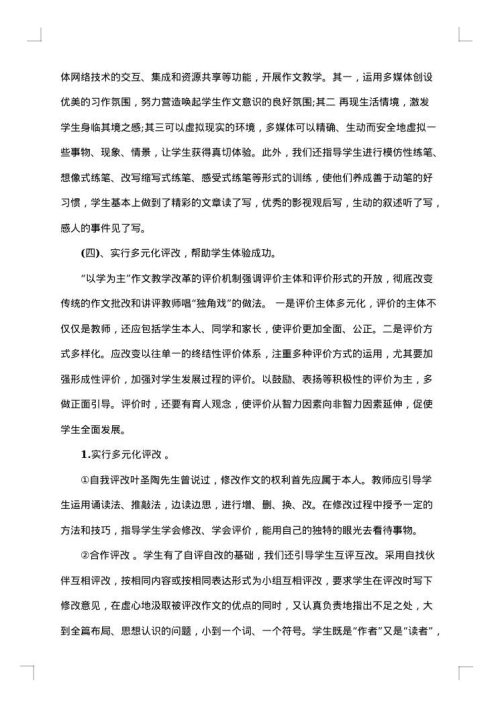 体网络技术的交互、集成和资源共享等功能，开展作文教学。其一，运用多媒体创设优美的习作氛围，努力营造唤起学生作文意识的良好氛围;其二 再现生活情境，激发学生身临其境之感;其三可以虚拟现实的环境，多媒体可以精确、生动而安全地虚拟一些事物、现象、情景，让学生获得真切体验。此外，我们还指导学生进行模仿性练笔、想像式练笔、改写缩写式练笔、感受式练笔等形式的训练，使他们养成善于动笔的好习惯，学生基本上做到了精彩的文章读了写，优秀的影视观后写，生动的叙述听了写，感人的事件见了写。

(四)、实行多元化评改，帮助学生体验成功。

“以学为主”作文教学改革的评价机制强调评价主体和评价形式的开放，彻底改变传统的作文批改和讲评教师唱“独角戏”的做法。 一是评价主体多元化，评价的主体不仅仅是教师，还应包括学生本人、同学和家长，使评价更加全面、公正。二是评价方式多样化。应改变以往单一的终结性评价体系，注重多种评价方式的运用，尤其要加强形成性评价，加强对学生发展过程的评价。以鼓励、表扬等积极性的评价为主，多做正面引导。评价时，还要有育人观念，使评价从智力因素向非智力因素延伸，促使学生全面发展。

1.实行多元化评改 。

①自我评改叶圣陶先生曾说过，修改作文的权利首先应属于本人。教师应引导学生运用诵读法、推敲法，边读边思，进行增、删、换、改。在修改过程中授予一定的方法和技巧，指导学生学会修改、学会评价，能用自己的独特的眼光去看待事物。

②合作评改 。学生有了自评自改的基础，我们还引导学生互评互改。采用自找伙伴互相评改，按相同内容或按相同表达形式为小组互相评改，要求学生在评改时写下修改意见，在虚心地汲取被评改作文的优点的同时，又认真负责地指出不足之处，大到全篇布局、思想认识的问题，小到一个词、一个符号。学生既是“作者”又是“读者”，